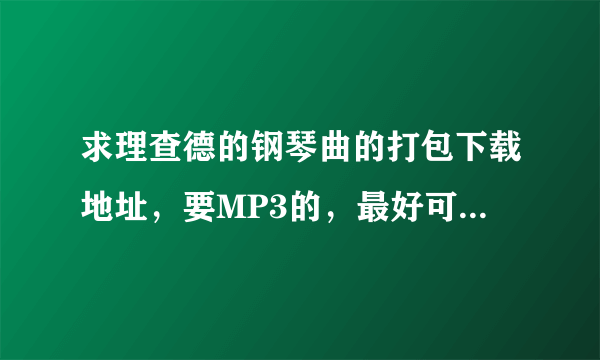 求理查德的钢琴曲的打包下载地址，要MP3的，最好可...